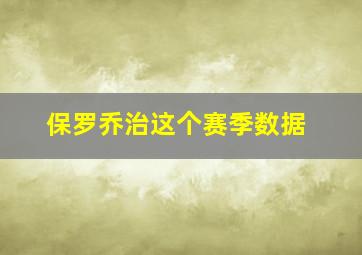 保罗乔治这个赛季数据